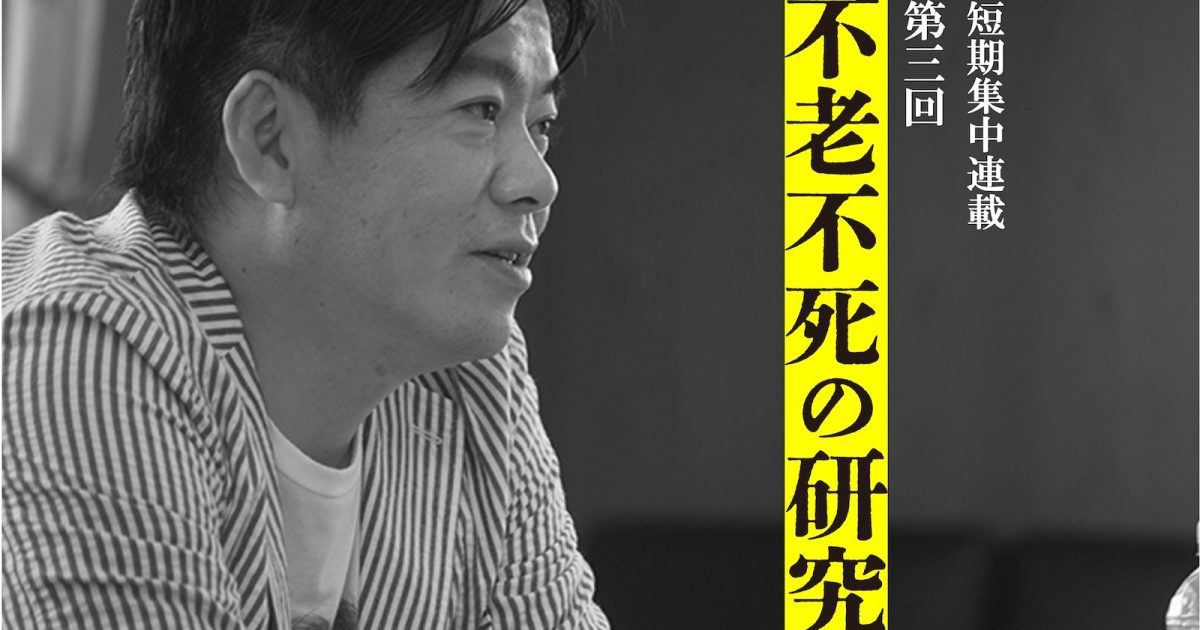 短期集中連載
第三回
不老不死の研究